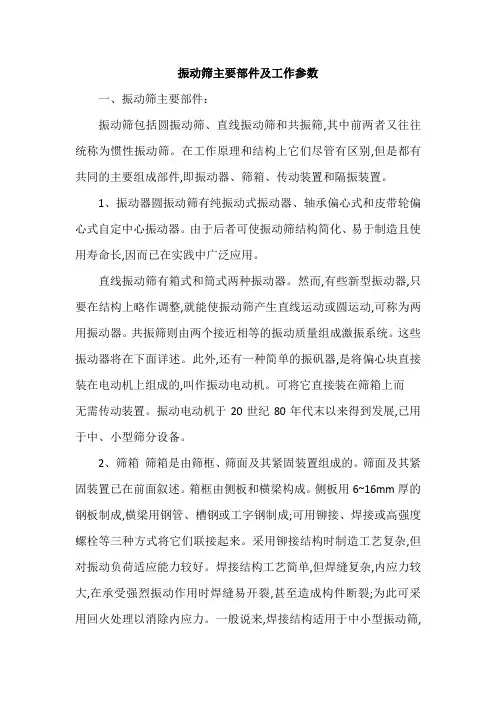 振动筛主要部件及工作参数

一、振动筛主要部件：

振动筛包括圆振动筛、直线振动筛和共振筛,其中前两者又往往统称为惯性振动筛。在工作原理和结构上它们尽管有区别,但是都有共同的主要组成部件,即振动器、筛箱、传动装置和隔振装置。

1、振动器圆振动筛有纯振动式振动器、轴承偏心式和皮带轮偏心式自定中心振动器。由于后者可使振动筛结构简化、易于制造且使用寿命长,因而已在实践中广泛应用。

直线振动筛有箱式和筒式两种振动器。然而,有些新型振动器,只要在结构上略作调整,就能使振动筛产生直线运动或圆运动,可称为两用振动器。共振筛则由两个接近相等的振动质量组成激振系统。这些振动器将在下面详述。此外,还有一种简单的振矾器,是将偏心块直接装在电动机上组成的,叫作振动电动机。可将它直接装在筛箱上而无需传动装置。振动电动机于 20 世纪 80 年代末以来得到发展,已用于中、小型筛分设备。

2、筛箱 筛箱是由筛框、筛面及其紧固装置组成的。筛面及其紧固装置已在前面叙述。箱框由侧板和横梁构成。侧板用 6~16mm 厚的钢板制成,横梁用钢管、槽钢或工字钢制成;可用铆接、焊接或高强度螺栓等三种方式将它们联接起来。采用铆接结构时制造工艺复杂,但对振动负荷适应能力较好。焊接结构工艺简单,但焊缝复杂,内应力较大,在承受强烈振动作用时焊缝易开裂,甚至造成构件断裂;为此可采用回火处理以消除内应力。一般说来,焊接结构适用于中小型振动筛,